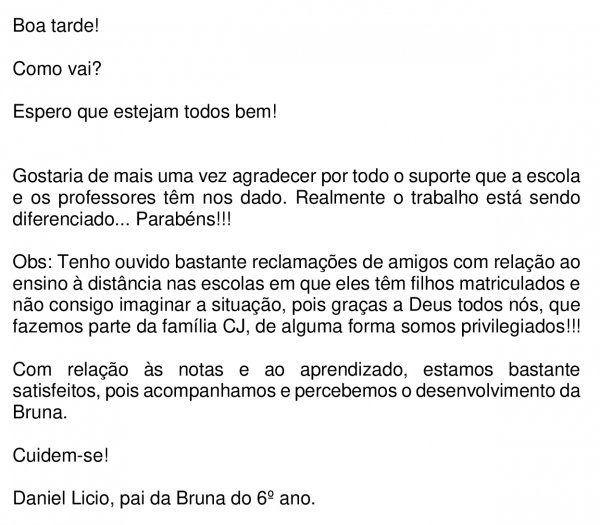 Boa tarde!

Como vai?

Espero que estejam todos bem!

Gostaria de mais uma vez agradecer por todo o suporte que a escola e os professores têm nos dado. Realmente o trabalho está sendo diferenciado... Parabéns!!!

Obs: Tenho ouvido bastante reclamações de amigos com relação ao ensino à distância nas escolas em que eles têm filhos matriculados e não consigo imaginar a situação, pois graças a Deus todos nós, que fazemos parte da família CJ, de alguma forma somos privilegiados!!!

Com relação às notas e ao aprendizado, estamos bastante satisfeitos, pois acompanhamos e percebemos o desenvolvimento da Bruna.

Cuidem-se!

Daniel Licio, pai da Bruna do 6º ano.